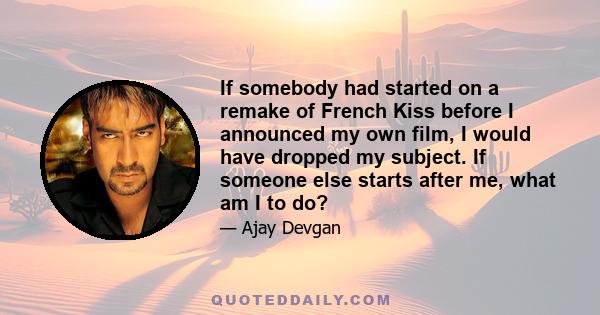 If somebody had started on a remake of French Kiss before I announced my own film, I would have dropped my subject. If someone else starts after me, what am I to do?

— Ajay Devgan

QUOTEDDAILY.COM